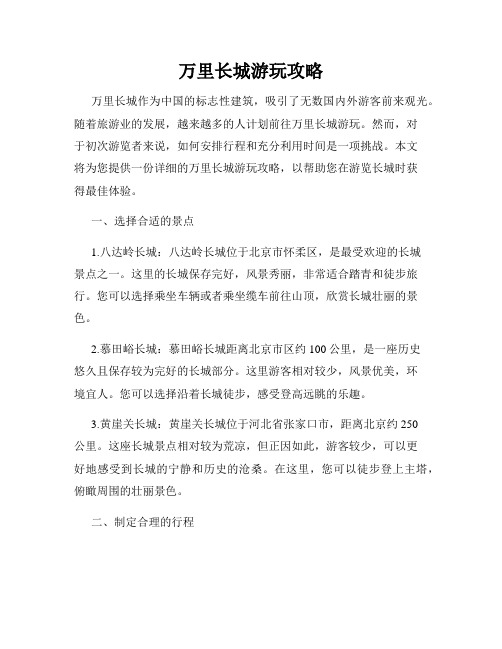 万里长城游玩攻略

万里长城作为中国的标志性建筑，吸引了无数国内外游客前来观光。随着旅游业的发展，越来越多的人计划前往万里长城游玩。然而，对于初次游览者来说，如何安排行程和充分利用时间是一项挑战。本文将为您提供一份详细的万里长城游玩攻略，以帮助您在游览长城时获得最佳体验。

一、选择合适的景点

1.八达岭长城：八达岭长城位于北京市怀柔区，是最受欢迎的长城景点之一。这里的长城保存完好，风景秀丽，非常适合踏青和徒步旅行。您可以选择乘坐车辆或者乘坐缆车前往山顶，欣赏长城壮丽的景色。

2.慕田峪长城：慕田峪长城距离北京市区约100公里，是一座历史悠久且保存较为完好的长城部分。这里游客相对较少，风景优美，环境宜人。您可以选择沿着长城徒步，感受登高远眺的乐趣。

3.黄崖关长城：黄崖关长城位于河北省张家口市，距离北京约250公里。这座长城景点相对较为荒凉，但正因如此，游客较少，可以更好地感受到长城的宁静和历史的沧桑。在这里，您可以徒步登上主塔，俯瞰周围的壮丽景色。

二、制定合理的行程